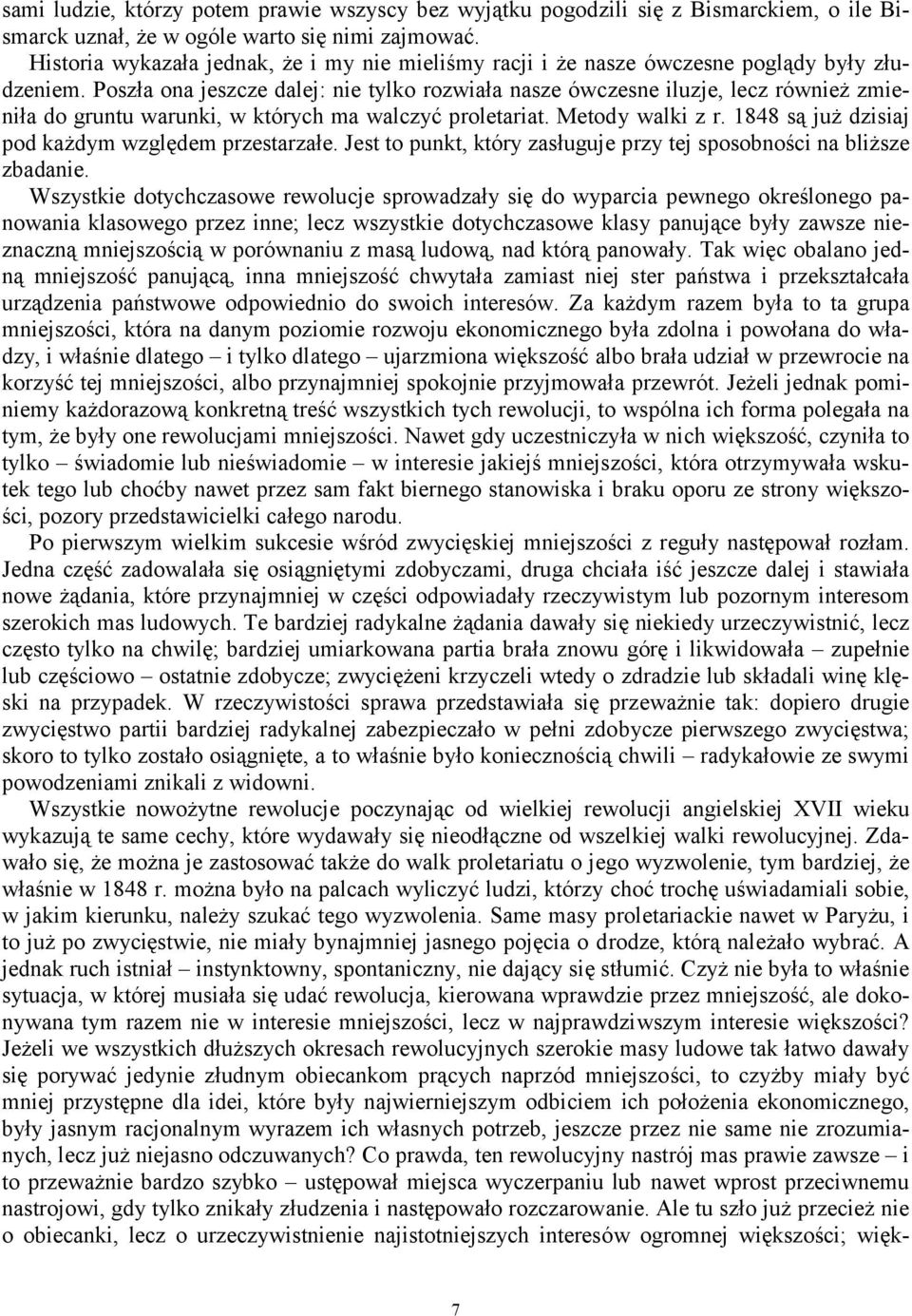 sami ludzie, którzy potem prawie wszyscy bez wyjątku pogodzili się z Bismarckiem, o ile Bismarck uznał, że w ogóle warto się nimi zajmować.

Historia wykazała jednak, że i my nie mieliśmy racji i że nasze ówczesne poglądy były złudzeniem. Poszła ona jeszcze dalej: nie tylko rozwiała nasze ówczesne iluzje, lecz również zmieniła do gruntu warunki, w których ma walczyć proletariat. Metody walki z r. 1848 są już dzisiaj pod każdym względem przestarzałe. Jest to punkt, który zasługuje przy tej sposobności na bliższe zbadanie.

Wszystkie dotychczasowe rewolucje sprowadzały się do wyparcia pewnego określonego panowania klasowego przez inne; lecz wszystkie dotychczasowe klasy panujące były zawsze nieznaczną mniejszością w porównaniu z masą ludową, nad którą panowały. Tak więc obalano jedną mniejszość panującą, inna mniejszość chwytała zamiast niej ster państwa i przekształcała urządzenia państwowe odpowiednio do swoich interesów. Za każdym razem była to ta grupa mniejszości, która na danym poziomie rozwoju ekonomicznego była zdolna i powołana do władzy, i właśnie dlatego – i tylko dlatego – ujarzmiona większość albo brała udział w przewrocie na korzyść tej mniejszości, albo przynajmniej spokojnie przyjmowała przewrót. Jeżeli jednak pominiemy każdorazową konkretną treść wszystkich tych rewolucji, to wspólna ich forma polegała na tym, że były one rewolucjami mniejszości. Nawet gdy uczestniczyła w nich większość, czyniła to tylko – świadomie lub nieświadomie – w interesie jakiejś mniejszości, która otrzymywała wskutek tego lub choćby nawet przez sam fakt biernego stanowiska i braku oporu ze strony większości, pozory przedstawicielki całego narodu.

Po pierwszym wielkim sukcesie wśród zwycięskiej mniejszości z reguły następował rozłam. Jedna część zadowalała się osiągniętymi zdobyczami, druga chciała iść jeszcze dalej i stawiała nowe żądania, które przynajmniej w części odpowiadały rzeczywistym lub pozornym interesom szerokich mas ludowych. Te bardziej radykalne żądania dawały się niekiedy urzeczywistnić, lecz często tylko na chwilę; bardziej umiarkowana partia brała znowu górę i likwidowała – zupełnie lub częściowo – ostatnie zdobycze; zwyciężeni krzyczeli wtedy o zdradzie lub składali winę klęski na przypadek. W rzeczywistości sprawa przedstawiała się przeważnie tak: dopiero drugie zwycięstwo partii bardziej radykalnej zabezpieczało w pełni zdobycze pierwszego zwycięstwa; skoro to tylko zostało osiągnięte, a to właśnie było koniecznością chwili – radykałowie ze swymi powodzeniami znikali z widowni.

Wszystkie nowożytne rewolucje poczynając od wielkiej rewolucji angielskiej XVII wieku wykazują te same cechy, które wydawały się nieodłączne od wszelkiej walki rewolucyjnej. Zdawało się, że można je zastosować także do walk proletariatu o jego wyzwolenie, tym bardziej, że właśnie w 1848 r. można było na palcach wyliczyć ludzi, którzy choć trochę uświadamiali sobie, w jakim kierunku, należy szukać tego wyzwolenia. Same masy proletariackie nawet w Paryżu, i to już po zwycięstwie, nie miały bynajmniej jasnego pojęcia o drodze, którą należało wybrać. A jednak ruch istniał – instynktowny, spontaniczny, nie dający się stłumić. Czyż nie była to właśnie sytuacja, w której musiała się udać rewolucja, kierowana wprawdzie przez mniejszość, ale dokonywana tym razem nie w interesie mniejszości, lecz w najprawdziwszym interesie większości? Jeżeli we wszystkich dłuższych okresach rewolucyjnych szerokie masy ludowe tak łatwo dawały się porywać jedynie złudnym obiecankom prących naprzód mniejszości, to czyżby miały być mniej przystępne dla idei, które były najwierniejszym odbiciem ich położenia ekonomicznego, były jasnym racjonalnym wyrazem ich własnych potrzeb, jeszcze przez nie same nie zrozumianych, lecz już niejasno odczuwanych? Co prawda, ten rewolucyjny nastrój mas prawie zawsze – i to przeważnie bardzo szybko – ustępował miejsca wyczerpaniu lub nawet wprost przeciwnemu nastrojowi, gdy tylko znikały złudzenia i następowało rozczarowanie. Ale tu szło już przecież nie o obiecanki, lecz o urzeczywistnienie najistotniejszych interesów ogromnej większości; więk-

7